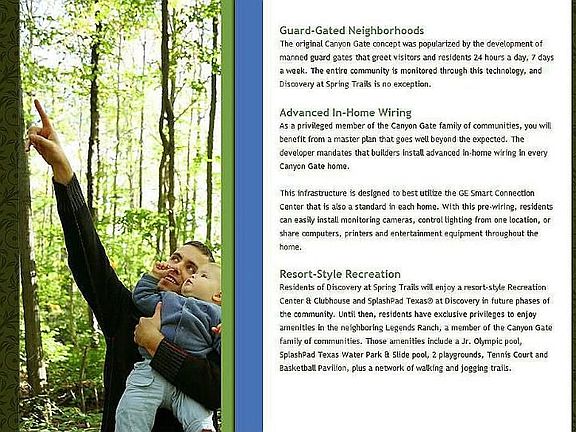 Guard-Gated Neighborhoods
The original Canyon Gate concept was popularized by the development of manned guard gates that greet visitors and residents 24 hours a day, 7 days a week. The entire community is monitored through this technology, and Discovery at Spring Trails is no exception.

Advanced In-Home Wiring
As a privileged member of the Canyon Gate family of communities, you will benefit from a master plan that goes well beyond the expected. The developer mandates that builders install advanced in-home wiring in every Canyon Gate home.

This infrastructure is designed to best utilize the GE Smart Connection Center that is also a standard in each home. With this pre-wiring, residents can easily install monitoring cameras, control lighting from one location, or share computers, printers and entertainment equipment throughout the home.

Resort-Style Recreation
Residents of Discovery at Spring Trails will enjoy a resort-style Recreation Center & Clubhouse and SplashPad Texas® at Discovery in future phases of the community. Until then, residents have exclusive privileges to enjoy amenities in the neighboring Legends Ranch, a member of the Canyon Gate family of communities. Those amenities include a Jr. Olympic pool, SplashPad Texas Water Park & Slide pool, 2 playgrounds, Tennis Court and Basketball Pavilion, plus a network of walking and jogging trails.